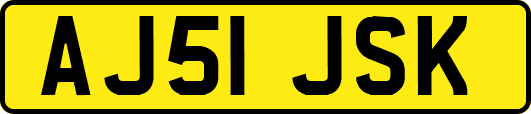 AJ51 JSK